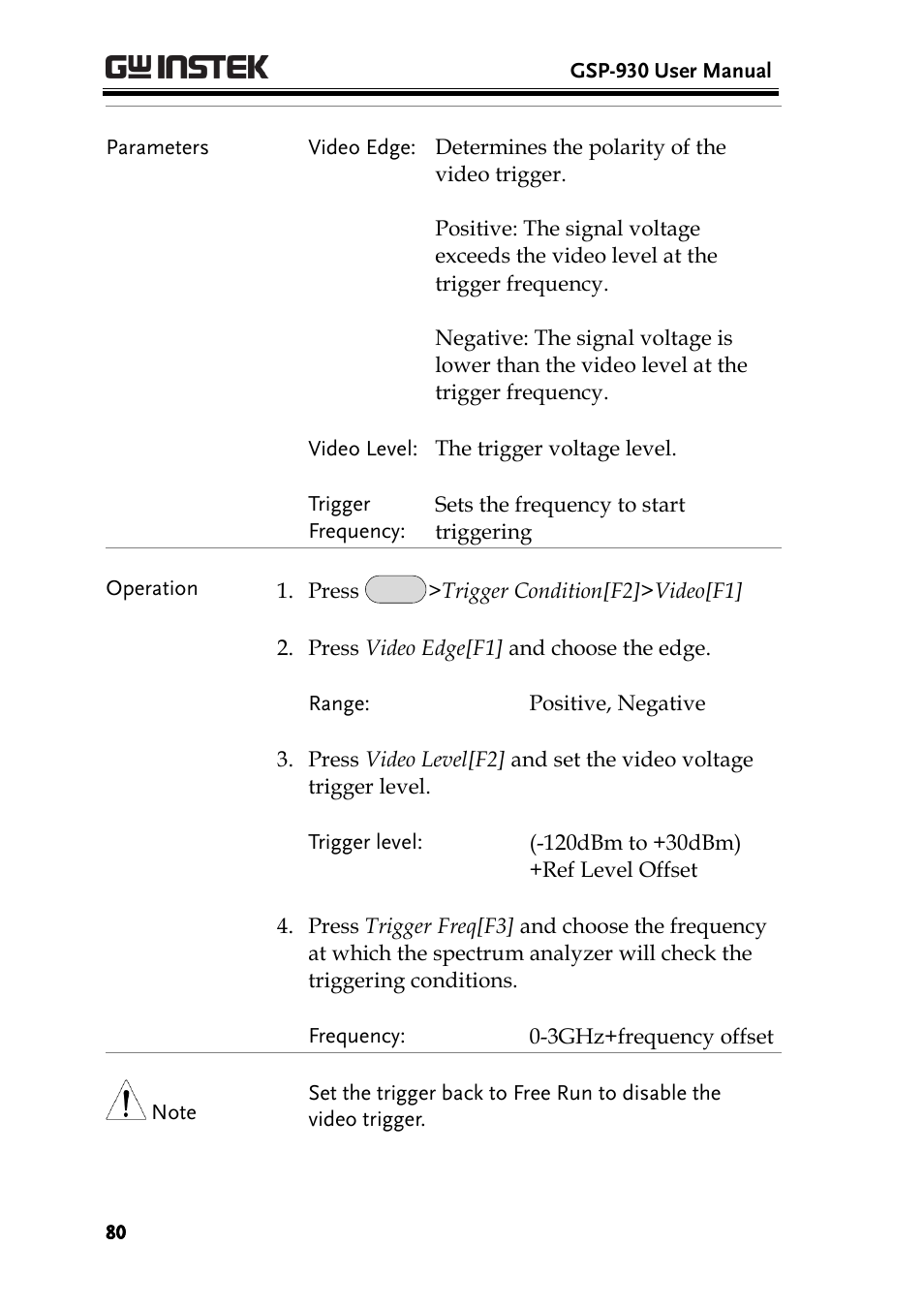 GW INSTEK GSP-930 User Manual

Parameters

Video Edge: Determines the polarity of the video trigger.

Positive: The signal voltage exceeds the video level at the trigger frequency.

Negative: The signal voltage is lower than the video level at the trigger frequency.

Video Level: The trigger voltage level.

Trigger Frequency: Sets the frequency to start triggering

Operation

1. Press >Trigger Condition[F2]>Video[F1]

2. Press Video Edge[F1] and choose the edge.

Range: Positive, Negative

3. Press Video Level[F2] and set the video voltage trigger level.

Trigger level: (-120dBm to +30dBm) +Ref Level Offset

4. Press Trigger Freq[F3] and choose the frequency at which the spectrum analyzer will check the triggering conditions.

Frequency: 0-3GHz+frequency offset

Note

Set the trigger back to Free Run to disable the video trigger.

80